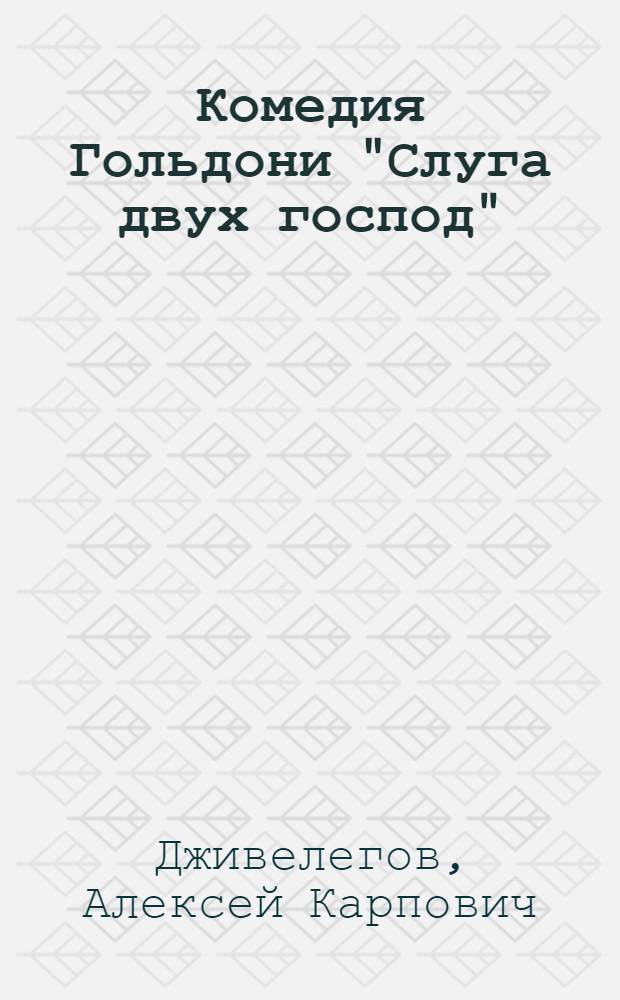 Комедия Гольдони "Слуга двух господ"

Дживелегов, Алексей Карпович